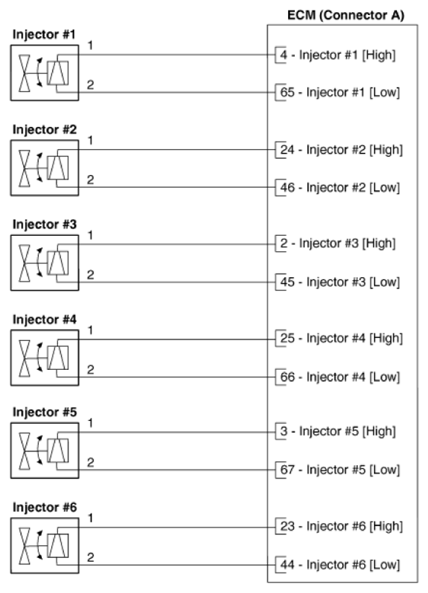 ECM (Connector A)

Injector #1
1
2
4 - Injector #1 [High]
65 - Injector #1 [Low]

Injector #2
1
2
24 - Injector #2 [High]
46 - Injector #2 [Low]

Injector #3
1
2
2 - Injector #3 [High]
45 - Injector #3 [Low]

Injector #4
1
2
25 - Injector #4 [High]
66 - Injector #4 [Low]

Injector #5
1
2
3 - Injector #5 [High]
67 - Injector #5 [Low]

Injector #6
1
2
23 - Injector #6 [High]
44 - Injector #6 [Low]